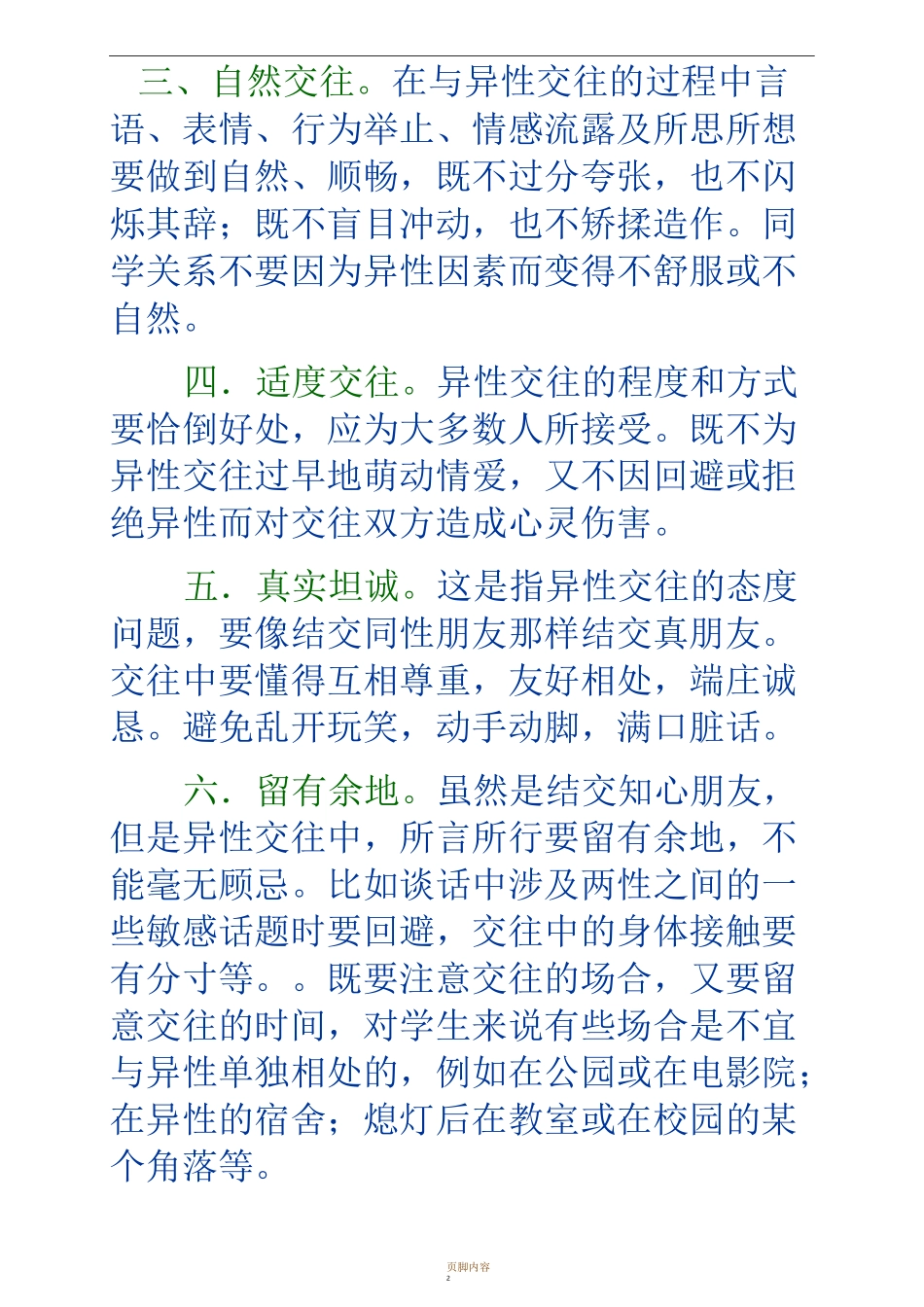 三、自然交往。在与异性交往的过程中言语、表情、行为举止、情感流露及所思所想要做到自然、顺畅，既不过分夸张，也不闪烁其辞；既不盲目冲动，也不矫揉造作。同学关系不要因为异性因素而变得不舒服或不自然。

四．适度交往。异性交往的程度和方式要恰倒好处，应为大多数人所接受。既不为异性交往过早地萌动情爱，又不因回避或拒绝异性而对交往双方造成心灵伤害。

五．真实坦诚。这是指异性交往的态度问题，要像结交同性朋友那样结交真朋友。交往中要懂得互相尊重，友好相处，端庄诚恳。避免乱开玩笑，动手动脚，满口脏话。

六．留有余地。虽然是结交知心朋友，但是异性交往中，所言所行要留有余地，不能毫无顾忌。比如谈话中涉及两性之间的一些敏感话题时要回避，交往中的身体接触要有分寸等。。既要注意交往的场合，又要留意交往的时间，对学生来说有些场合是不宜与异性单独相处的，例如在公园或在电影院；在异性的宿舍；熄灯后在教室或在校园的某个角落等。

页脚内容
2